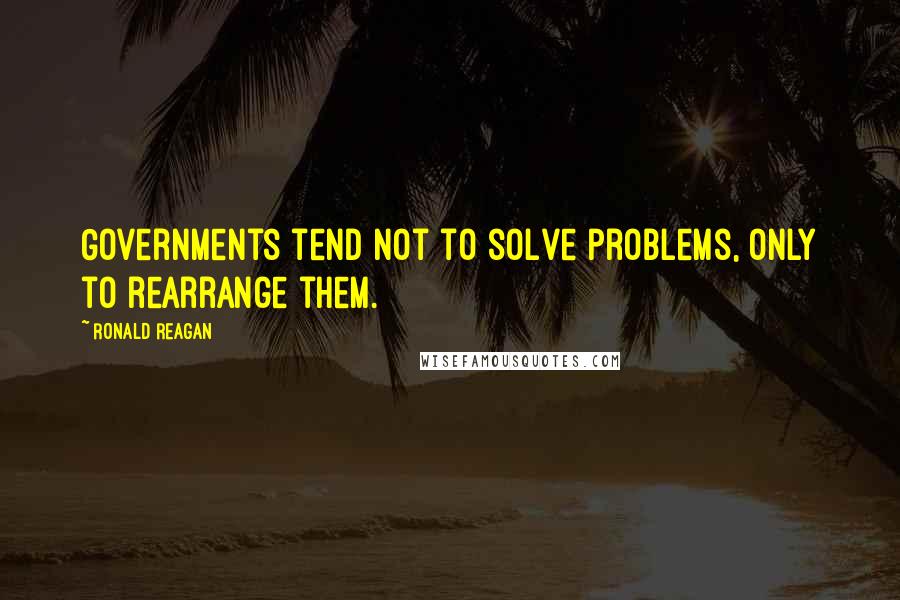 GOVERNMENTS TEND NOT TO SOLVE PROBLEMS, ONLY TO REARRANGE THEM.

~RONALD REAGAN

WISEFAMOUSQUOTES.COM